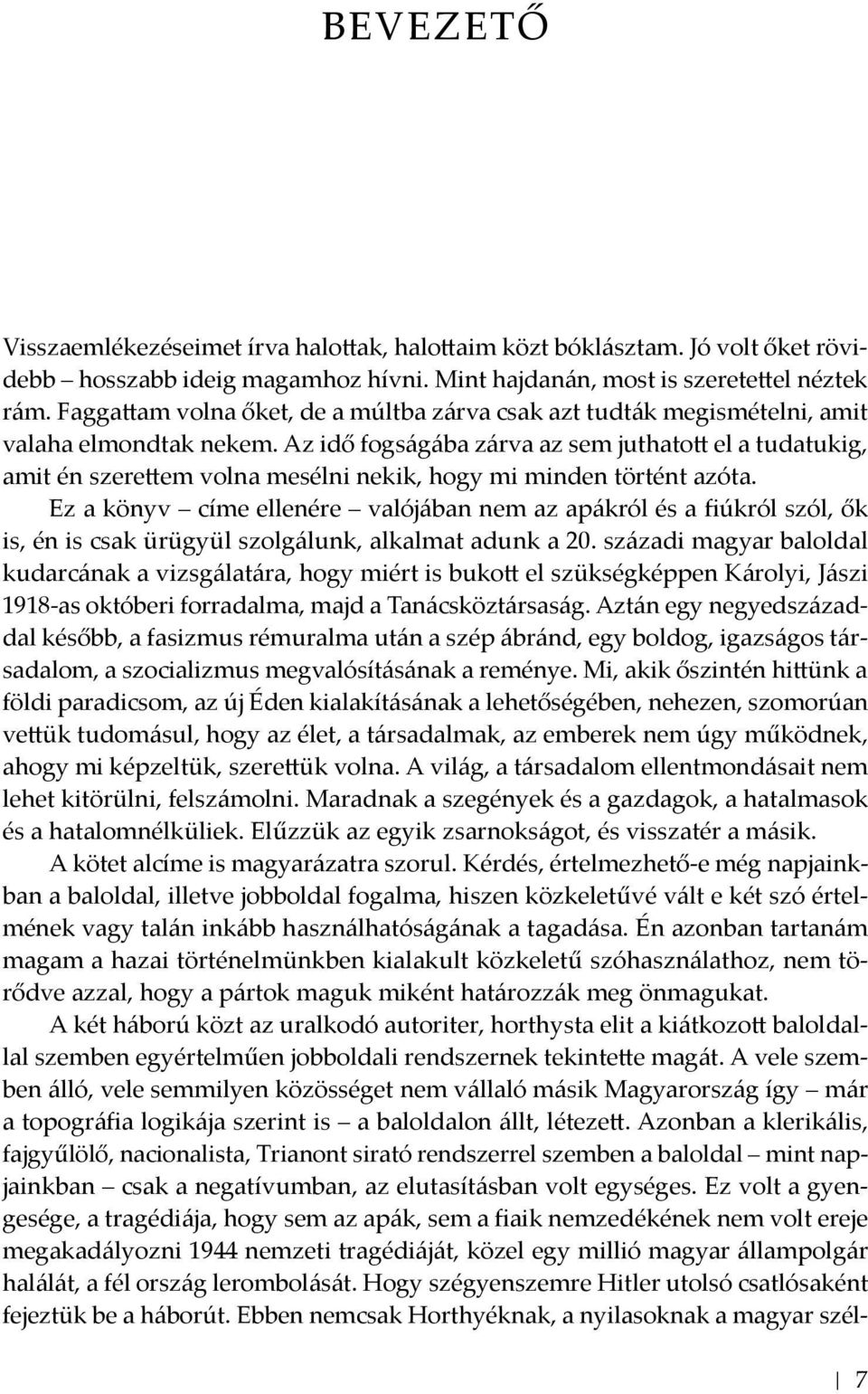 BEVEZETŐ

Visszaemlékezéseimet írva halottak, halottaim közt bóklásztam. Jó volt őket rövidebb – hosszabb ideig magamhoz hívni. Mint hajdanán, most is szeretettel néztek rám. Faggattam volna őket, de a múltba zárva csak azt tudták megismételni, amit valaha elmondtak nekem. Az idő fogságába zárva az sem juthatott el a tudatukig, amit én szerettem volna mesélni nekik, hogy mi minden történt azóta.

Ez a könyv – címe ellenére – valójában nem az apákról és a fiúkról szól, ők is, én is csak ürügyül szolgálunk, alkalmat adunk a 20. századi magyar baloldal kudarcának a vizsgálatára, hogy miért is bukott el szükségképpen Károlyi, Jászi 1918-as októberi forradalma, majd a Tanácsköztársaság. Aztán egy negyedszázaddal később, a fasizmus rémuralma után a szép ábránd, egy boldog, igazságos társadalom, a szocializmus megvalósításának a reménye. Mi, akik őszintén hittünk a földi paradicsom, az új Éden kialakításának a lehetőségében, nehezen, szomorúan vettük tudomásul, hogy az élet, a társadalmak, az emberek nem úgy működnek, ahogy mi képzeltük, szerettük volna. A világ, a társadalom ellentmondásait nem lehet kitörülni, felszámolni. Maradnak a szegények és a gazdagok, a hatalmasok és a hatalomnélküliek. Elűzzük az egyik zsarnokságot, és visszatér a másik.

A kötet alcíme is magyarázatra szorul. Kérdés, értelmezhető-e még napjainkban a baloldal, illetve jobboldal fogalma, hiszen közkeletűvé vált e két szó értelmének vagy talán inkább használhatóságának a tagadása. Én azonban tartanám magam a hazai történelmünkben kialakult közkeletű szóhasználathoz, nem törődve azzal, hogy a pártok maguk miként határozzák meg önmagukat.

A két háború közt az uralkodó autoriter, horthysta elit a kiátkozott baloldallal szemben egyértelműen jobboldali rendszernek tekintette magát. A vele szemben álló, vele semmilyen közösséget nem vállaló másik Magyarország így – már a topográfia logikája szerint is – a baloldalon állt, létezett. Azonban a klerikális, fajgyűlölő, nacionalista, Trianont sirató rendszerrel szemben a baloldal – mint napjainkban – csak a negatívumban, az elutasításban volt egységes. Ez volt a gyengesége, a tragédiája, hogy sem az apák, sem a fiaik nemzedékének nem volt ereje megakadályozni 1944 nemzeti tragédiáját, közel egy millió magyar állampolgár halálát, a fél ország lerombolását. Hogy szégyenszemre Hitler utolsó csatlósaként fejeztük be a háborút. Ebben nemcsak Horthyéknak, a nyilasoknak a magyar szél-

7